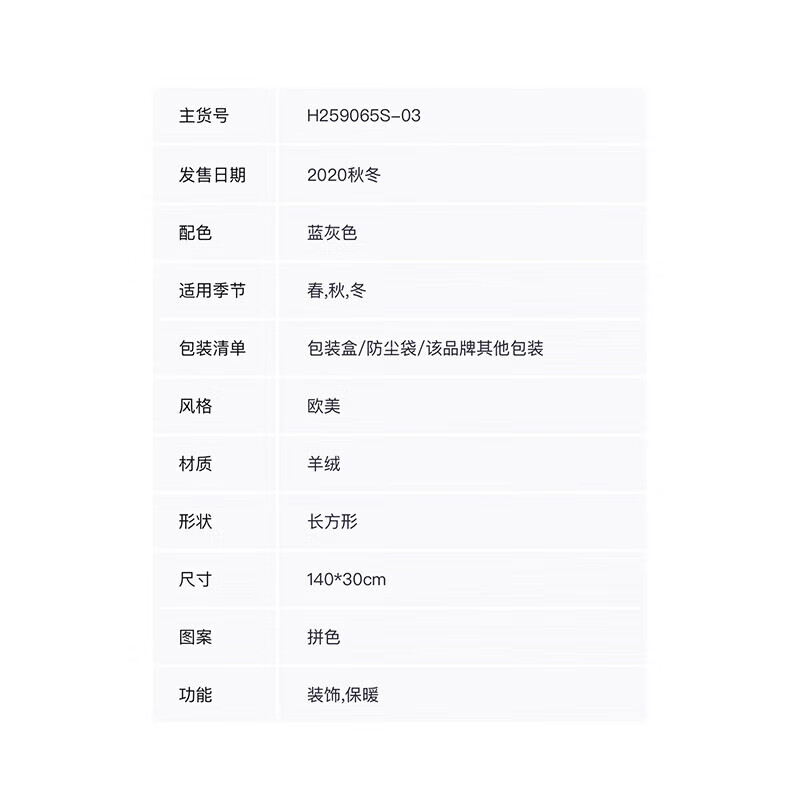 | 主货号 | H259065S-03 |
|---|---|
| 发售日期 | 2020秋冬 |
| 配色 | 蓝灰色 |
| 适用季节 | 春,秋,冬 |
| 包装清单 | 包装盒/防尘袋/该品牌其他包装 |
| 风格 | 欧美 |
| 材质 | 羊绒 |
| 形状 | 长方形 |
| 尺寸 | 140*30cm |
| 图案 | 拼色 |
| 功能 | 装饰,保暖 |